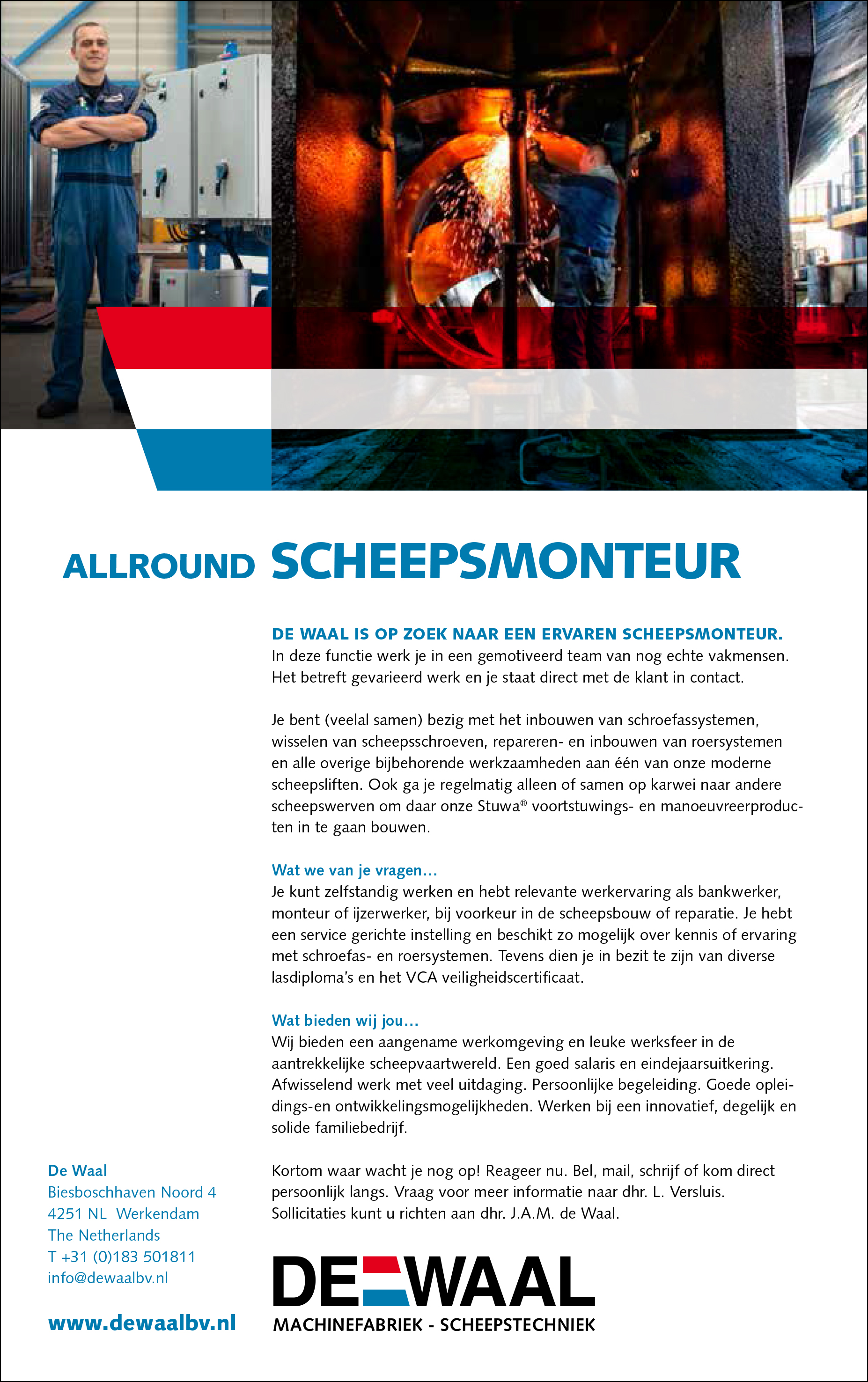 ALLROUND SCHEEPSMONTEUR

DE WAAL IS OP ZOEK NAAR EEN ERVAREN SCHEEPSMONTEUR.
In deze functie werk je in een gemotiveerd team van nog echte vakmensen. Het betreft gevarieerd werk en je staat direct met de klant in contact.

Je bent (veelal samen) bezig met het inbouwen van schroefassystemen, wisselen van scheepsschroeven, repareren- en inbouwen van roersystemen en alle overige bijbehorende werkzaamheden aan één van onze moderne scheepsliften. Ook ga je regelmatig alleen of samen op karwei naar andere scheepswerven om daar onze Stuwa® voortstuwings- en manoeuvreerproducten in te gaan bouwen.

Wat we van je vragen…
Je kunt zelfstandig werken en hebt relevante werkervaring als bankwerker, monteur of ijzerwerker, bij voorkeur in de scheepsbouw of reparatie. Je hebt een service gerichte instelling en beschikt zo mogelijk over kennis of ervaring met schroefas- en roersystemen. Tevens dien je in bezit te zijn van diverse lasdiploma's en het VCA veiligheidscertificaat.

Wat bieden wij jou…
Wij bieden een aangename werkomgeving en leuke werksfeer in de aantrekkelijke scheepvaartwereld. Een goed salaris en eindejaarsuitkering. Afwisselend werk met veel uitdaging. Persoonlijke begeleiding. Goede opleidings-en ontwikkelingsmogelijkheden. Werken bij een innovatief, degelijk en solide familiebedrijf.

Kortom waar wacht je nog op! Reageer nu. Bel, mail, schrijf of kom direct persoonlijk langs. Vraag voor meer informatie naar dhr. L. Versluis. Sollicitaties kunt u richten aan dhr. J.A.M. de Waal.

De Waal
Biesboschhaven Noord 4
4251 NL Werkendam
The Netherlands
T +31 (0)183 501811
info@dewaalbv.nl

www.dewaalbv.nl

DE WAAL
MACHINEFABRIEK - SCHEEPSTECHNIEK